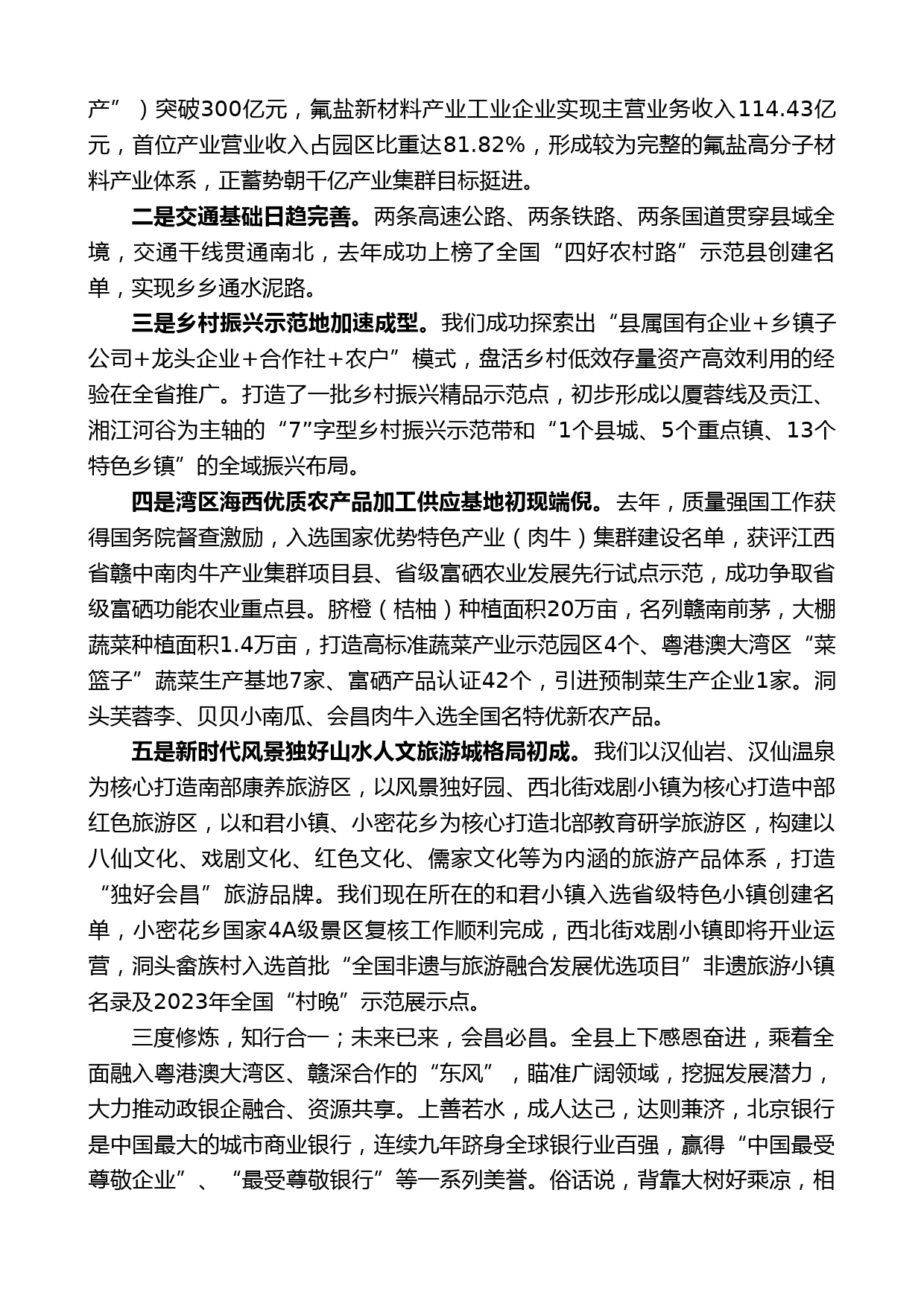 产”）突破300亿元，氟盐新材料产业工业企业实现主营业务收入114.43亿元，首位产业营业收入占园区比重达81.82%，形成较为完整的氟盐高分子材料产业体系，正蓄势朝千亿产业集群目标挺进。

二是交通基础日趋完善。两条高速公路、两条铁路、两条国道贯穿县域全境，交通干线贯通南北，去年成功上榜了全国“四好农村路”示范县创建名单，实现乡乡通水泥路。

三是乡村振兴示范地加速成型。我们成功探索出“县属国有企业+乡镇子公司+龙头企业+合作社+农户”模式，盘活乡村低效存量资产高效利用的经验在全省推广。打造了一批乡村振兴精品示范点，初步形成以厦蓉线及贡江、湘江河谷为主轴的“7”字型乡村振兴示范带和“1个县城、5个重点镇、13个特色乡镇”的全域振兴布局。

四是湾区海西优质农产品加工供应基地初现端倪。去年，质量强国工作获得国务院督查激励，入选国家优势特色产业（肉牛）集群建设名单，获评江西省赣中南肉牛产业集群项目县、省级富硒农业发展先行试点示范，成功争取省级富硒功能农业重点县。脐橙（桔柚）种植面积20万亩，名列赣南前茅，大棚蔬菜种植面积1.4万亩，打造高标准蔬菜产业示范园区4个、粤港澳大湾区“菜篮子”蔬菜生产基地7家、富硒产品认证42个，引进预制菜生产企业1家。洞头芙蓉李、贝贝小南瓜、会昌肉牛入选全国名特优新农产品。

五是新时代风景独好山水人文旅游城格局初成。我们以汉仙岩、汉仙温泉为核心打造南部康养旅游区，以风景独好园、西北街戏剧小镇为核心打造中部红色旅游区，以和君小镇、小密花乡为核心打造北部教育研学旅游区，构建以八仙文化、戏剧文化、红色文化、儒家文化等为内涵的旅游产品体系，打造“独好会昌”旅游品牌。我们现在所在的和君小镇入选省级特色小镇创建名单，小密花乡国家4A级景区复核工作顺利完成，西北街戏剧小镇即将开业运营，洞头畲族村入选首批“全国非遗与旅游融合发展优选项目”非遗旅游小镇名录及2023年全国“村晚”示范展示点。

三度修炼，知行合一；未来已来，会昌必昌。全县上下感恩奋进，乘着全面融入粤港澳大湾区、赣深合作的“东风”，瞄准广阔领域，挖掘发展潜力，大力推动政银企融合、资源共享。上善若水，成人达己，达则兼济，北京银行是中国最大的城市商业银行，连续九年跻身全球银行业百强，赢得“中国最受尊敬企业”、“最受尊敬银行”等一系列美誉。俗话说，背靠大树好乘凉，相